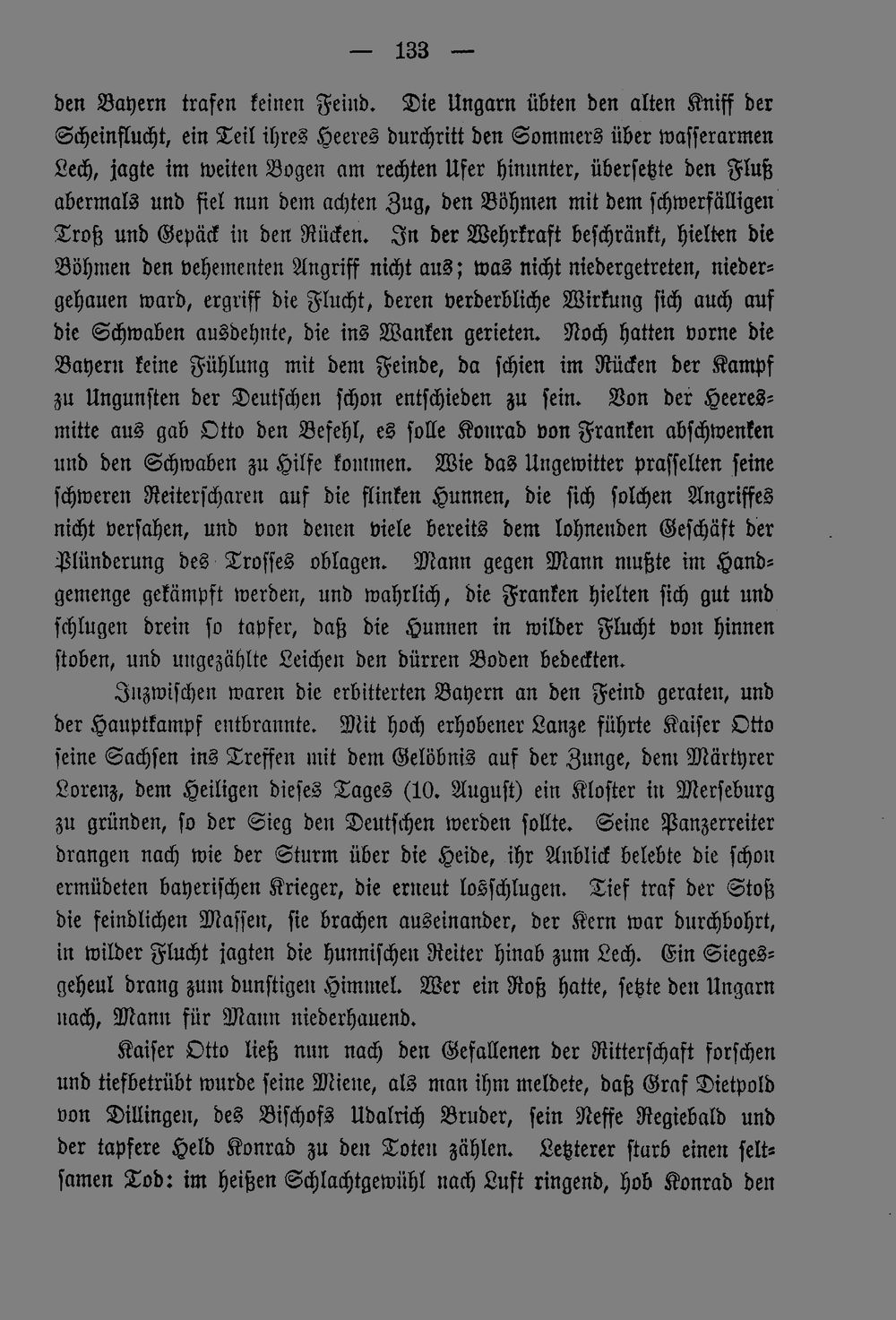 — 133 —

den Bayern trafen keinen Feind. Die Ungarn übten den alten Kniff der Scheinflucht, ein Teil ihres Heeres durchritt den Sommers über wasserarmen Lech, jagte im weiten Bogen am rechten Ufer hinunter, übersetzte den Fluß abermals und fiel nun dem achten Zug, den Böhmen mit dem schwerfälligen Troß und Gepäck in den Rücken. In der Wehrkraft beschränkt, hielten die Böhmen den vehementen Angriff nicht aus; was nicht niedergetreten, niedergehauen ward, ergriff die Flucht, deren verderbliche Wirkung sich auch auf die Schwaben ausdehnte, die ins Wanken gerieten. Noch hatten vorne die Bayern keine Fühlung mit dem Feinde, da schien im Rücken der Kampf zu Ungunsten der Deutschen schon entschieden zu sein. Von der Heeresmitte aus gab Otto den Befehl, es solle Konrad von Franken abschwenken und den Schwaben zu Hilfe kommen. Wie das Ungewitter prasselten seine schweren Reiterscharen auf die flinken Hunnen, die sich solchen Angriffes nicht versahen, und von denen viele bereits dem lohnenden Geschäft der Plünderung des Trosses oblagen. Mann gegen Mann mußte im Handgemenge gekämpft werden, und wahrlich, die Franken hielten sich gut und schlugen drein so tapfer, daß die Hunnen in wilder Flucht von hinnen stoben, und ungezählte Leichen den dürren Boden bedeckten.

Inzwischen waren die erbitterten Bayern an den Feind geraten, und der Hauptkampf entbrannte. Mit hoch erhobener Lanze führte Kaiser Otto seine Sachsen ins Treffen mit dem Gelöbnis auf der Zunge, dem Märtyrer Lorenz, dem Heiligen dieses Tages (10. August) ein Kloster in Merseburg zu gründen, so der Sieg den Deutschen werden sollte. Seine Panzerreiter drangen nach wie der Sturm über die Heide, ihr Anblick belebte die schon ermüdeten bayerischen Krieger, die erneut losschlugen. Tief traf der Stoß die feindlichen Massen, sie brachen auseinander, der Kern war durchbohrt, in wilder Flucht jagten die hunnischen Reiter hinab zum Lech. Ein Siegesgeheul drang zum dunstigen Himmel. Wer ein Roß hatte, setzte den Ungarn nach, Mann für Mann niederhauend.

Kaiser Otto ließ nun nach den Gefallenen der Ritterschaft forschen und tiefbetrübt wurde seine Miene, als man ihm meldete, daß Graf Dietpold von Dillingen, des Bischofs Udalrich Bruder, sein Neffe Regiebald und der tapfere Held Konrad zu den Toten zählen. Letzterer starb einen seltsamen Tod: im heißen Schlachtgewühl nach Luft ringend, hob Konrad den